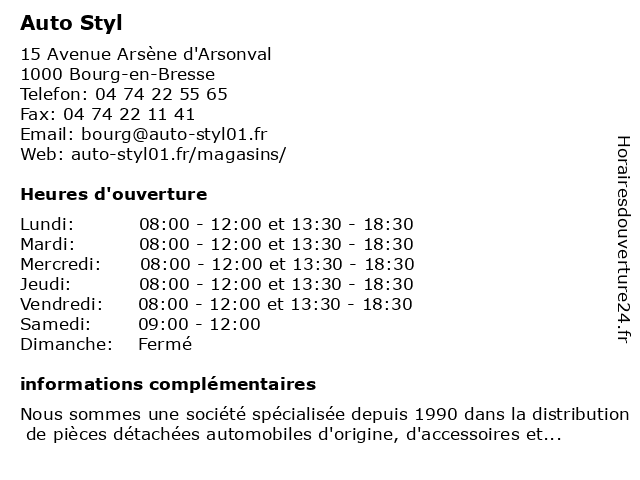 Auto Styl

15 Avenue Arsène d'Arsonval
1000 Bourg-en-Bresse
Telefon: 04 74 22 55 65
Fax: 04 74 22 11 41
Email: bourg@auto-styl01.fr
Web: auto-styl01.fr/magasins/

Heures d'ouverture

| | |
|---|---|
| Lundi: | 08:00 - 12:00 et 13:30 - 18:30 |
| Mardi: | 08:00 - 12:00 et 13:30 - 18:30 |
| Mercredi: | 08:00 - 12:00 et 13:30 - 18:30 |
| Jeudi: | 08:00 - 12:00 et 13:30 - 18:30 |
| Vendredi: | 08:00 - 12:00 et 13:30 - 18:30 |
| Samedi: | 09:00 - 12:00 |
| Dimanche: | Fermé |

informations complémentaires

Nous sommes une société spécialisée depuis 1990 dans la distribution de pièces détachées automobiles d'origine, d'accessoires et...

Horairesdouverture24.fr